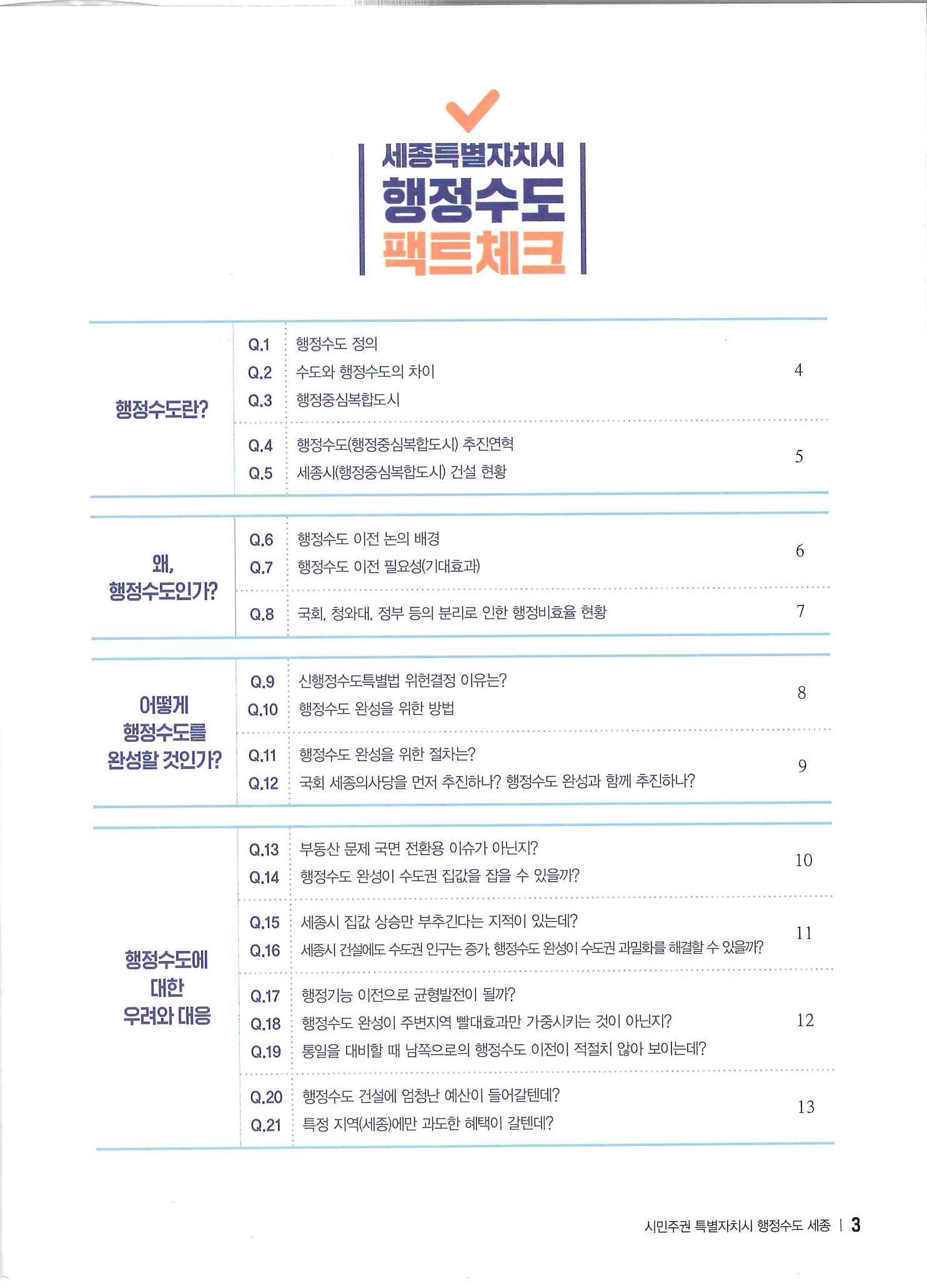 세종특별자치시
행정수도
팩트체크

| | | | |
|---|---|---|---|
| 행정수도란? | Q.1 | 행정수도 정의 | 4 |
| | Q.2 | 수도와 행정수도의 차이 | |
| | Q.3 | 행정중심복합도시 | |
| | Q.4 | 행정수도(행정중심복합도시) 추진연혁 | 5 |
| | Q.5 | 세종시(행정중심복합도시) 건설 현황 | |
| 왜, 행정수도인가? | Q.6 | 행정수도 이전 논의 배경 | 6 |
| | Q.7 | 행정수도 이전 필요성(기대효과) | |
| | Q.8 | 국회, 청와대, 정부 등의 분리로 인한 행정비효율 현황 | 7 |
| 어떻게 행정수도를 완성할 것인가? | Q.9 | 신행정수도특별법 위헌결정 이유는? | 8 |
| | Q.10 | 행정수도 완성을 위한 방법 | |
| | Q.11 | 행정수도 완성을 위한 절차는? | 9 |
| | Q.12 | 국회 세종의사당을 먼저 추진하나? 행정수도 완성과 함께 추진하나? | |
| 행정수도에 대한 우려와 대응 | Q.13 | 부동산 문제 국면 전환용 이슈가 아닌지? | 10 |
| | Q.14 | 행정수도 완성이 수도권 집값을 잡을 수 있을까? | |
| | Q.15 | 세종시 집값 상승만 부추긴다는 지적이 있는데? | 11 |
| | Q.16 | 세종시 건설에도 수도권 인구는 증가, 행정수도 완성이 수도권 과밀화를 해결할 수 있을까? | |
| | Q.17 | 행정기능 이전으로 균형발전이 될까? | 12 |
| | Q.18 | 행정수도 완성이 주변지역 빨대효과만 가중시키는 것이 아닌지? | |
| | Q.19 | 통일을 대비할 때 남쪽으로의 행정수도 이전이 적절치 않아 보이는데? | |
| | Q.20 | 행정수도 건설에 엄청난 예산이 들어갈텐데? | 13 |
| | Q.21 | 특정 지역(세종)에만 과도한 혜택이 갈텐데? | |

시민주권 특별자치시 행정수도 세종 | 3